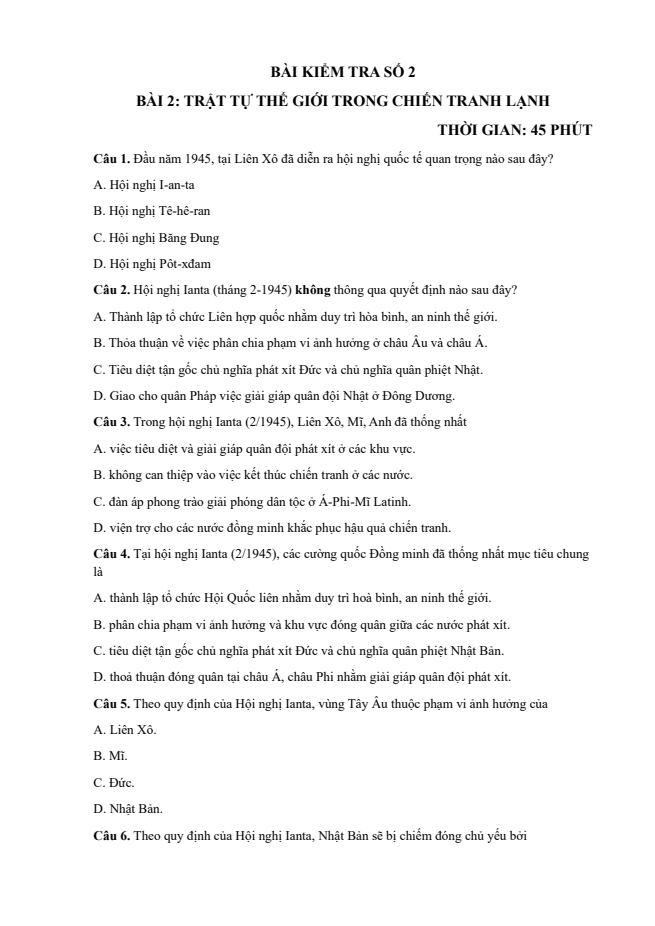 BÀI KIỂM TRA SỐ 2

BÀI 2: TRẬT TỰ THẾ GIỚI TRONG CHIẾN TRANH LẠNH

THỜI GIAN: 45 PHÚT

Câu 1. Đầu năm 1945, tại Liên Xô đã diễn ra hội nghị quốc tế quan trọng nào sau đây?

A. Hội nghị I-an-ta

B. Hội nghị Tê-hê-ran

C. Hội nghị Băng Đung

D. Hội nghị Pôt-xđam

Câu 2. Hội nghị Ianta (tháng 2-1945) không thông qua quyết định nào sau đây?

A. Thành lập tổ chức Liên hợp quốc nhằm duy trì hòa bình, an ninh thế giới.

B. Thỏa thuận về việc phân chia phạm vi ảnh hưởng ở châu Âu và châu Á.

C. Tiêu diệt tận gốc chủ nghĩa phát xít Đức và chủ nghĩa quân phiệt Nhật.

D. Giao cho quân Pháp việc giải giáp quân đội Nhật ở Đông Dương.

Câu 3. Trong hội nghị Ianta (2/1945), Liên Xô, Mĩ, Anh đã thống nhất

A. việc tiêu diệt và giải giáp quân đội phát xít ở các khu vực.

B. không can thiệp vào việc kết thúc chiến tranh ở các nước.

C. đàn áp phong trào giải phóng dân tộc ở Á-Phi-Mĩ Latinh.

D. viện trợ cho các nước đồng minh khắc phục hậu quả chiến tranh.

Câu 4. Tại hội nghị Ianta (2/1945), các cường quốc Đồng minh đã thống nhất mục tiêu chung là

A. thành lập tổ chức Hội Quốc liên nhằm duy trì hoà bình, an ninh thế giới.

B. phân chia phạm vi ảnh hưởng và khu vực đóng quân giữa các nước phát xít.

C. tiêu diệt tận gốc chủ nghĩa phát xít Đức và chủ nghĩa quân phiệt Nhật Bản.

D. thoả thuận đóng quân tại châu Á, châu Phi nhằm giải giáp quân đội phát xít.

Câu 5. Theo quy định của Hội nghị Ianta, vùng Tây Âu thuộc phạm vi ảnh hưởng của

A. Liên Xô.

B. Mĩ.

C. Đức.

D. Nhật Bản.

Câu 6. Theo quy định của Hội nghị Ianta, Nhật Bản sẽ bị chiếm đóng chủ yếu bởi